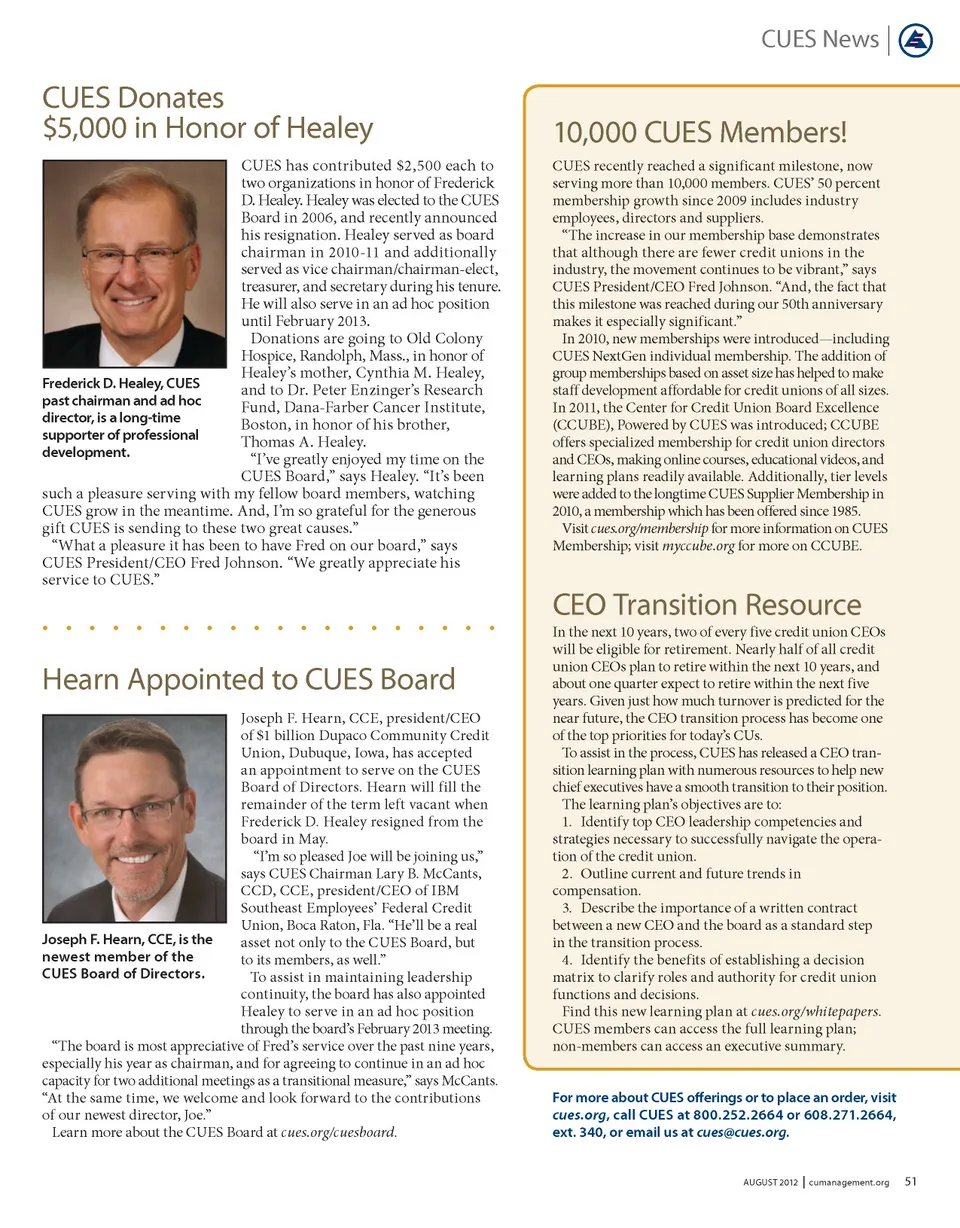 CUES News

CUES Donates $5,000 in Honor of Healey

CUES has contributed $2,500 each to two organizations in honor of Frederick D. Healey. Healey was elected to the CUES Board in 2006, and recently announced his resignation. Healey served as board chairman in 2010-11 and additionally served as vice chairman/chairman-elect, treasurer, and secretary during his tenure. He will also serve in an ad hoc position until February 2013.

Donations are going to Old Colony Hospice, Randolph, Mass., in honor of Healey's mother, Cynthia M. Healey, and to Dr. Peter Enzinger's Research Fund, Dana-Farber Cancer Institute, Boston, in honor of his brother, Thomas A. Healey.

"I've greatly enjoyed my time on the CUES Board," says Healey. "It's been such a pleasure serving with my fellow board members, watching CUES grow in the meantime. And, I'm so grateful for the generous gift CUES is sending to these two great causes."

"What a pleasure it has been to have Fred on our board," says CUES President/CEO Fred Johnson. "We greatly appreciate his service to CUES."

Frederick D. Healey, CUES past chairman and ad hoc director, is a long-time supporter of professional development.

Hearn Appointed to CUES Board

Joseph F. Hearn, CCE, president/CEO of $1 billion Dupaco Community Credit Union, Dubuque, Iowa, has accepted an appointment to serve on the CUES Board of Directors. Hearn will fill the remainder of the term left vacant when Frederick D. Healey resigned from the board in May.

"I'm so pleased Joe will be joining us," says CUES Chairman Lary B. McCants, CCD, CCE, president/CEO of IBM Southeast Employees' Federal Credit Union, Boca Raton, Fla. "He'll be a real asset not only to the CUES Board, but to its members, as well."

To assist in maintaining leadership continuity, the board has also appointed Healey to serve in an ad hoc position through the board's February 2013 meeting.

"The board is most appreciative of Fred's service over the past nine years, especially his year as chairman, and for agreeing to continue in an ad hoc capacity for two additional meetings as a transitional measure," says McCants. "At the same time, we welcome and look forward to the contributions of our newest director, Joe."

Learn more about the CUES Board at cues.org/cuesboard.

Joseph F. Hearn, CCE, is the newest member of the CUES Board of Directors.

10,000 CUES Members!

CUES recently reached a significant milestone, now serving more than 10,000 members. CUES' 50 percent membership growth since 2009 includes industry employees, directors and suppliers.

"The increase in our membership base demonstrates that although there are fewer credit unions in the industry, the movement continues to be vibrant," says CUES President/CEO Fred Johnson. "And, the fact that this milestone was reached during our 50th anniversary makes it especially significant."

In 2010, new memberships were introduced—including CUES NextGen individual membership. The addition of group memberships based on asset size has helped to make staff development affordable for credit unions of all sizes. In 2011, the Center for Credit Union Board Excellence (CCUBE), Powered by CUES was introduced; CCUBE offers specialized membership for credit union directors and CEOs, making online courses, educational videos, and learning plans readily available. Additionally, tier levels were added to the longtime CUES Supplier Membership in 2010, a membership which has been offered since 1985.

Visit cues.org/membership for more information on CUES Membership; visit myccube.org for more on CCUBE.

CEO Transition Resource

In the next 10 years, two of every five credit union CEOs will be eligible for retirement. Nearly half of all credit union CEOs plan to retire within the next 10 years, and about one quarter expect to retire within the next five years. Given just how much turnover is predicted for the near future, the CEO transition process has become one of the top priorities for today's CUs.

To assist in the process, CUES has released a CEO transition learning plan with numerous resources to help new chief executives have a smooth transition to their position.

The learning plan's objectives are to:

1. Identify top CEO leadership competencies and strategies necessary to successfully navigate the operation of the credit union.

2. Outline current and future trends in compensation.

3. Describe the importance of a written contract between a new CEO and the board as a standard step in the transition process.

4. Identify the benefits of establishing a decision matrix to clarify roles and authority for credit union functions and decisions.

Find this new learning plan at cues.org/whitepapers. CUES members can access the full learning plan; non-members can access an executive summary.

For more about CUES offerings or to place an order, visit cues.org, call CUES at 800.252.2664 or 608.271.2664, ext. 340, or email us at cues@cues.org.

AUGUST 2012 | cumanagement.org 51